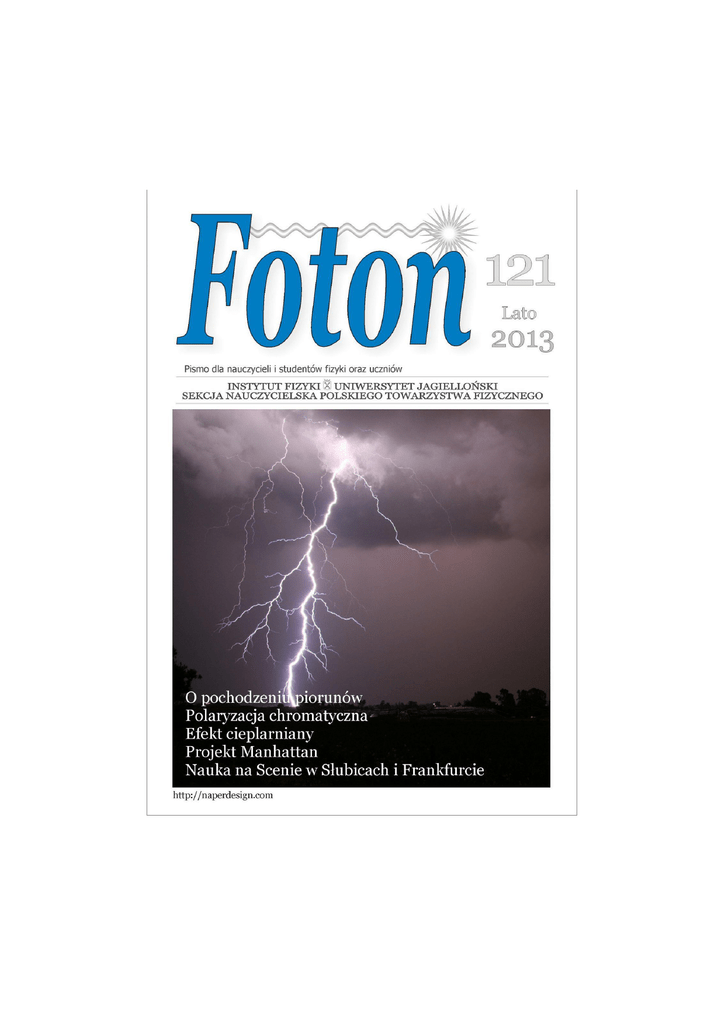 Foton

121
Lato
2013

Pismo dla nauczycieli i studentów fizyki oraz uczniów

INSTYTUT FIZYKI UNIWERSYTET JAGIELLOŃSKI
SEKCJA NAUCZYCIELSKA POLSKIEGO TOWARZYSTWA FIZYCZNEGO

O pochodzeniu piorunów
Polaryzacja chromatyczna
Efekt cieplarniany
Projekt Manhattan
Nauka na Scenie w Słubicach i Frankfurcie

http://naperdesign.com